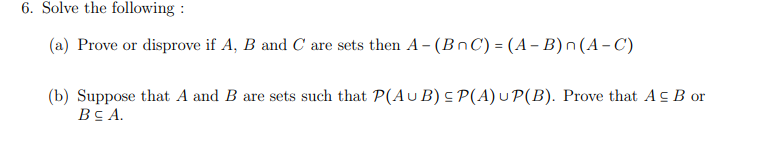 6. Solve the following :

(a) Prove or disprove if $A$, $B$ and $C$ are sets then $A - (B \cap C) = (A - B) \cap (A - C)$

(b) Suppose that $A$ and $B$ are sets such that $\mathcal{P}(A \cup B) \subseteq \mathcal{P}(A) \cup \mathcal{P}(B)$. Prove that $A \subseteq B$ or $B \subseteq A$.